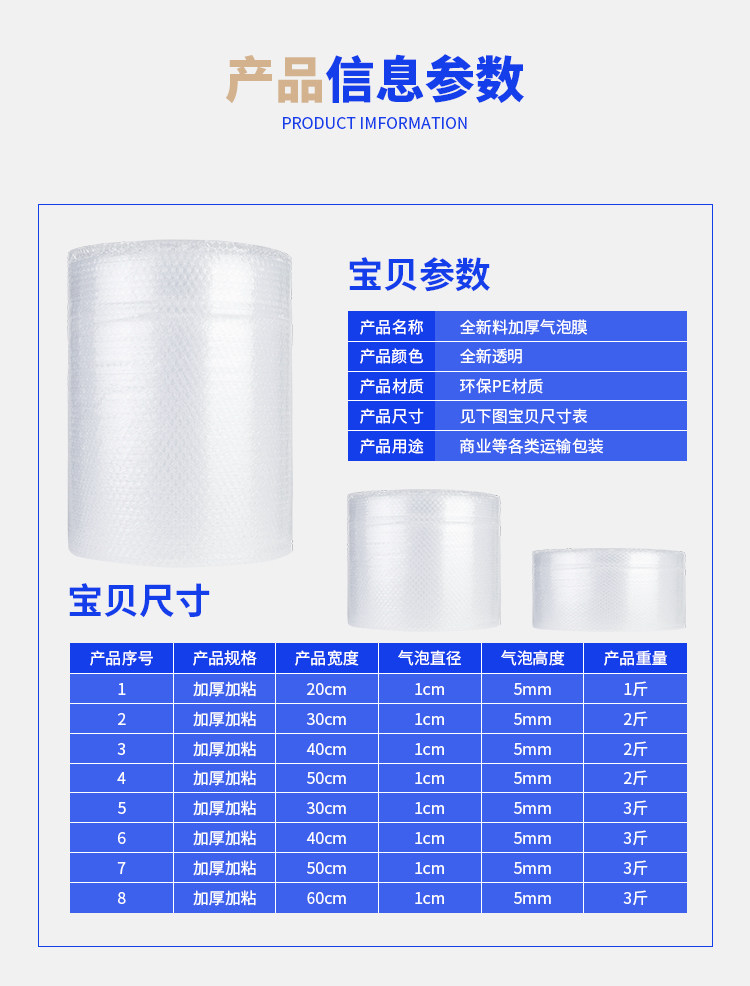 产品信息参数
PRODUCT IMFORMATION

宝贝参数

产品名称 全新料加厚气泡膜
产品颜色 全新透明
产品材质 环保PE材质
产品尺寸 见下图宝贝尺寸表
产品用途 商业等各类运输包装

宝贝尺寸

| 产品序号 | 产品规格 | 产品宽度 | 气泡直径 | 气泡高度 | 产品重量 |
|---|---|---|---|---|---|
| 1 | 加厚加粘 | 20cm | 1cm | 5mm | 1斤 |
| 2 | 加厚加粘 | 30cm | 1cm | 5mm | 2斤 |
| 3 | 加厚加粘 | 40cm | 1cm | 5mm | 2斤 |
| 4 | 加厚加粘 | 50cm | 1cm | 5mm | 2斤 |
| 5 | 加厚加粘 | 30cm | 1cm | 5mm | 3斤 |
| 6 | 加厚加粘 | 40cm | 1cm | 5mm | 3斤 |
| 7 | 加厚加粘 | 50cm | 1cm | 5mm | 3斤 |
| 8 | 加厚加粘 | 60cm | 1cm | 5mm | 3斤 |